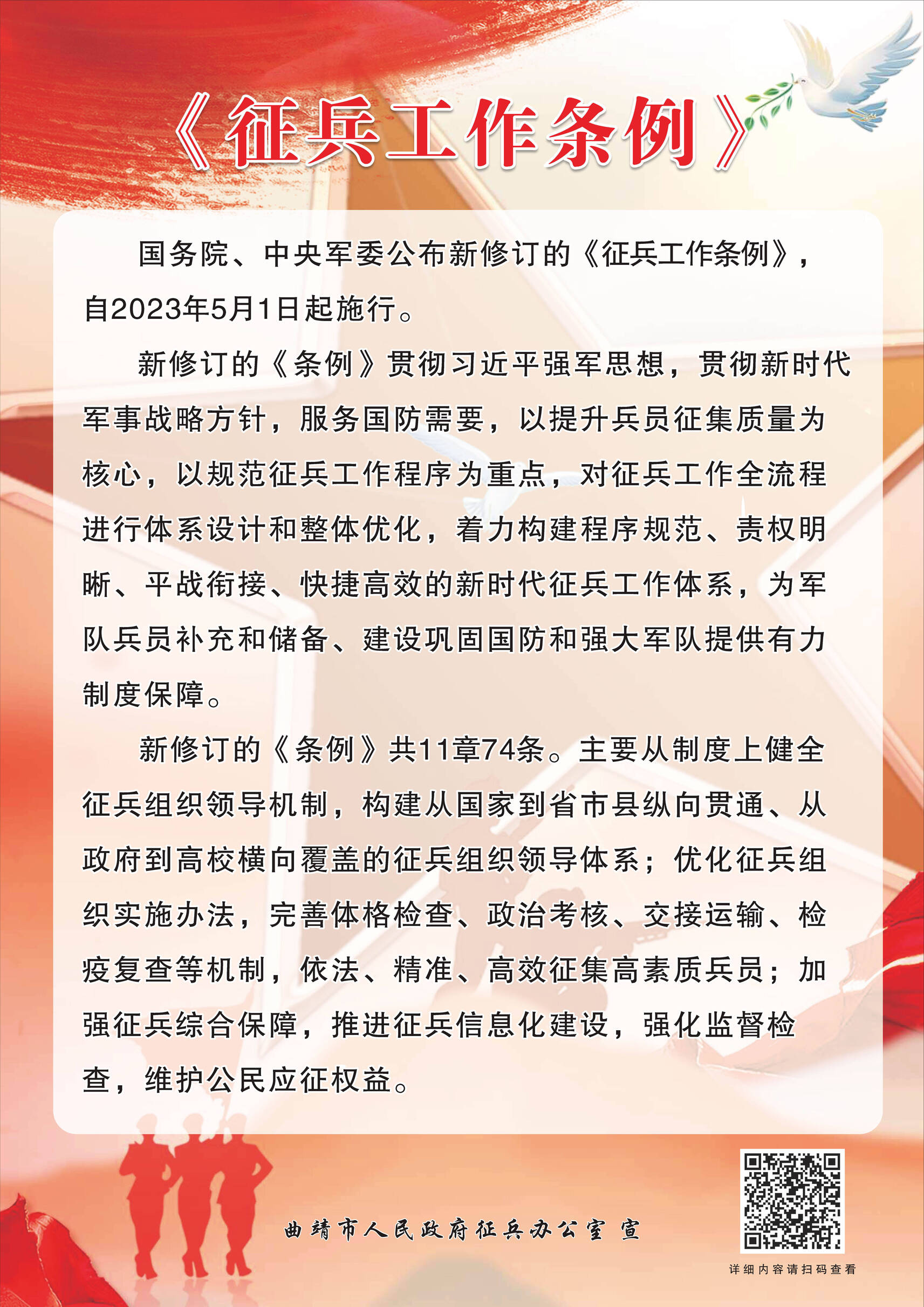 《征兵工作条例》

国务院、中央军委公布新修订的《征兵工作条例》，自2023年5月1日起施行。

新修订的《条例》贯彻习近平强军思想，贯彻新时代军事战略方针，服务国防需要，以提升兵员征集质量为核心，以规范征兵工作程序为重点，对征兵工作全流程进行体系设计和整体优化，着力构建程序规范、责权明晰、平战衔接、快捷高效的新时代征兵工作体系，为军队兵员补充和储备、建设巩固国防和强大军队提供有力制度保障。

新修订的《条例》共11章74条。主要从制度上健全征兵组织领导机制，构建从国家到省市县纵向贯通、从政府到高校横向覆盖的征兵组织领导体系；优化征兵组织实施办法，完善体格检查、政治考核、交接运输、检疫复查等机制，依法、精准、高效征集高素质兵员；加强征兵综合保障，推进征兵信息化建设，强化监督检查，维护公民应征权益。

曲靖市人民政府征兵办公室 宣

详细内容请扫码查看